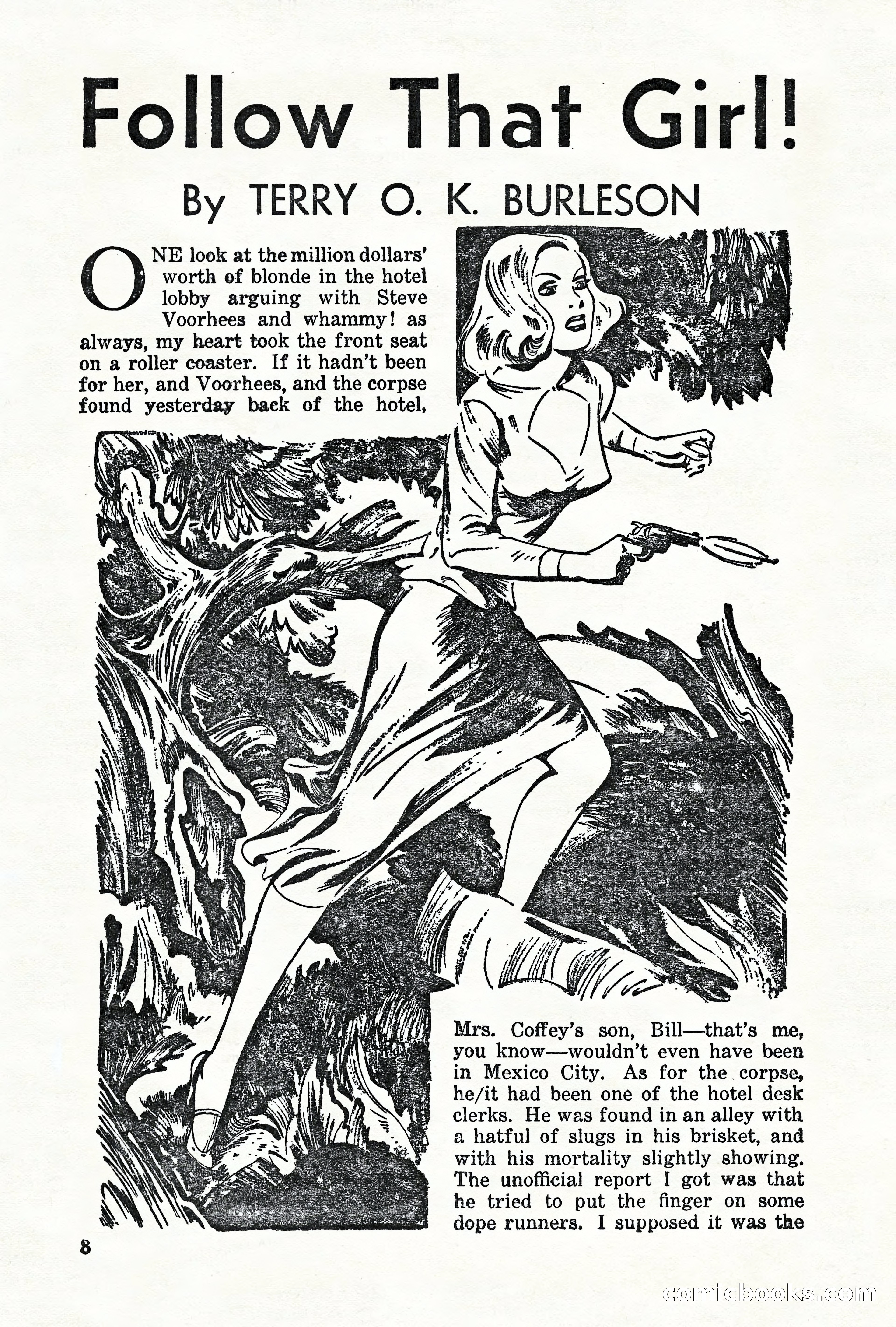 Follow That Girl!

By TERRY O. K. BURLESON

ONE look at the million dollars' worth of blonde in the hotel lobby arguing with Steve Voorhees and whammy! as always, my heart took the front seat on a roller coaster. If it hadn't been for her, and Voorhees, and the corpse found yesterday back of the hotel,

Mrs. Coffey's son, Bill—that's me, you know—wouldn't even have been in Mexico City. As for the corpse, he/it had been one of the hotel desk clerks. He was found in an alley with a hatful of slugs in his brisket, and with his mortality slightly showing. The unofficial report I got was that he tried to put the finger on some dope runners. I supposed it was the

8

comicbooks.com